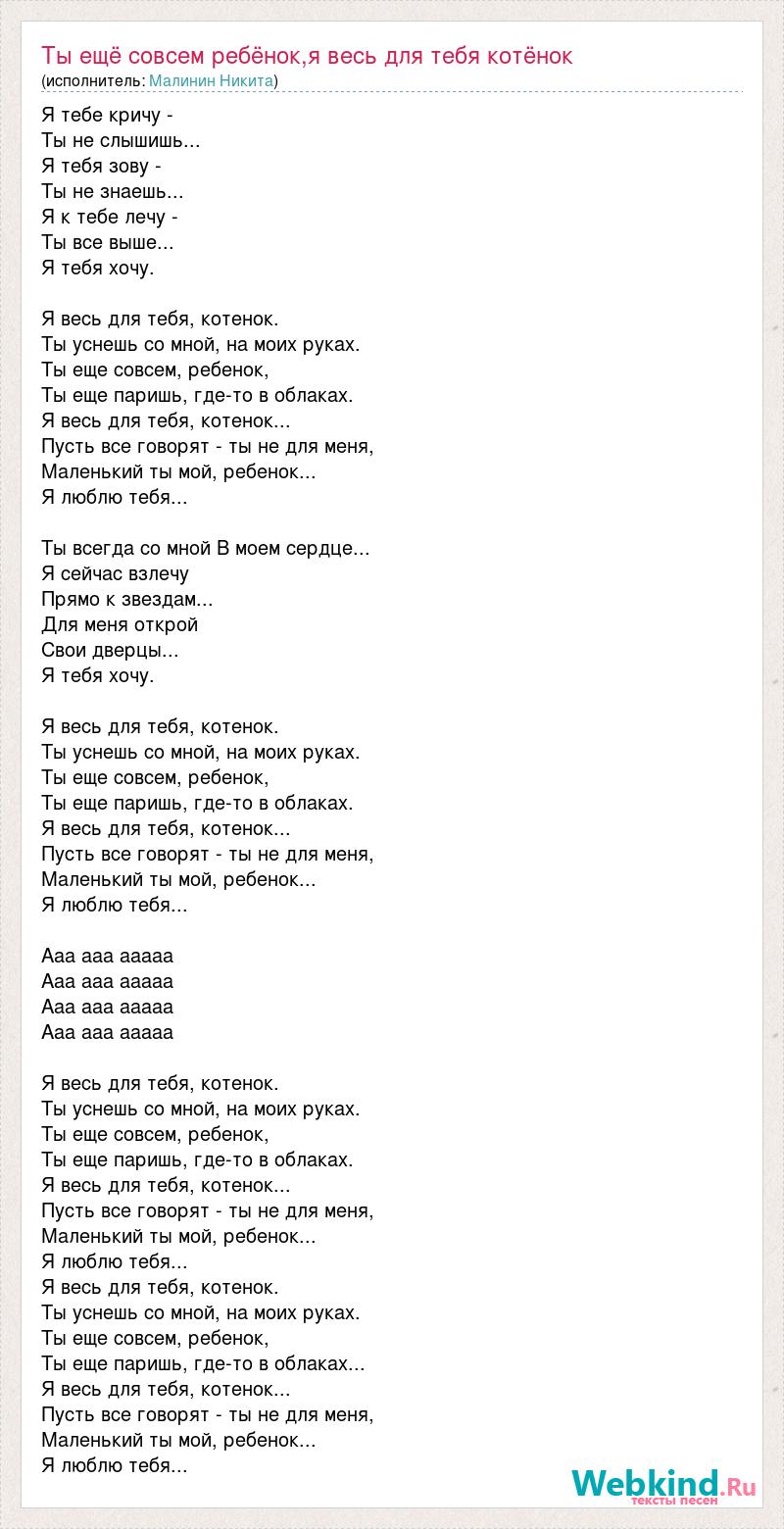 Ты ещё совсем ребёнок,я весь для тебя котёнок
(исполнитель: Малинин Никита)

Я тебе кричу -
Ты не слышишь...
Я тебя зову -
Ты не знаешь...
Я к тебе лечу -
Ты все выше...
Я тебя хочу.

Я весь для тебя, котенок.
Ты уснешь со мной, на моих руках.
Ты еще совсем, ребенок,
Ты еще паришь, где-то в облаках.
Я весь для тебя, котенок...
Пусть все говорят - ты не для меня,
Маленький ты мой, ребенок...
Я люблю тебя...

Ты всегда со мной В моем сердце...
Я сейчас взлечу
Прямо к звездам...
Для меня открой
Свои дверцы...
Я тебя хочу.

Я весь для тебя, котенок.
Ты уснешь со мной, на моих руках.
Ты еще совсем, ребенок,
Ты еще паришь, где-то в облаках.
Я весь для тебя, котенок...
Пусть все говорят - ты не для меня,
Маленький ты мой, ребенок...
Я люблю тебя...

Ааа ааа ааааа
Ааа ааа ааааа
Ааа ааа ааааа
Ааа ааа ааааа

Я весь для тебя, котенок.
Ты уснешь со мной, на моих руках.
Ты еще совсем, ребенок,
Ты еще паришь, где-то в облаках.
Я весь для тебя, котенок...
Пусть все говорят - ты не для меня,
Маленький ты мой, ребенок...
Я люблю тебя...
Я весь для тебя, котенок.
Ты уснешь со мной, на моих руках.
Ты еще совсем, ребенок,
Ты еще паришь, где-то в облаках...
Я весь для тебя, котенок...
Пусть все говорят - ты не для меня,
Маленький ты мой, ребенок...
Я люблю тебя...

Webkind.Ru
тексты песен